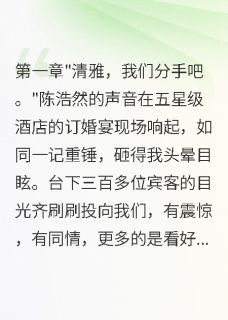 第一章"清雅，我们分手吧。"陈浩然的声音在五星级酒店的订婚宴现场响起，如同一记重锤，砸得我头晕目眩。台下三百多位宾客的目光齐刷刷投向我们，有震惊，有同情，更多的是看好...